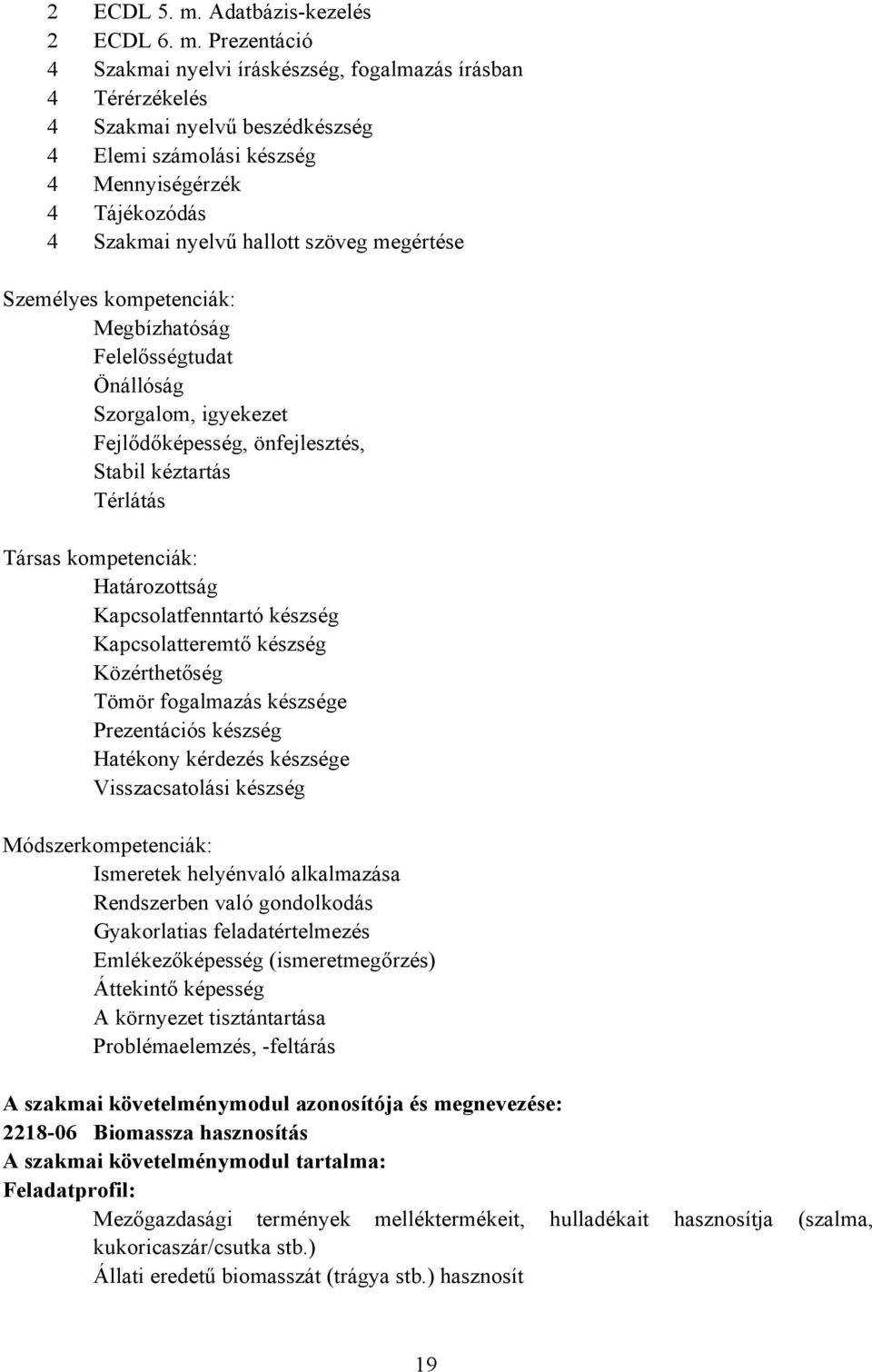 2 ECDL 5. m. Adatbázis-kezelés
2 ECDL 6. m. Prezentáció
4 Szakmai nyelvi íráskészség, fogalmazás írásban
4 Térérzékelés
4 Szakmai nyelvű beszédkészség
4 Elemi számolási készség
4 Mennyiségérzék
4 Tájékozódás
4 Szakmai nyelvű hallott szöveg megértése

Személyes kompetenciák:
Megbízhatóság
Felelősségtudat
Önállóság
Szorgalom, igyekezet
Fejlődőképesség, önfejlesztés,
Stabil kéztartás
Térlátás

Társas kompetenciák:
Határozottság
Kapcsolatfenntartó készség
Kapcsolatteremtő készség
Közérthetőség
Tömör fogalmazás készsége
Prezentációs készség
Hatékony kérdezés készsége
Visszacsatolási készség

Módszerkompetenciák:
Ismeretek helyénvaló alkalmazása
Rendszerben való gondolkodás
Gyakorlatias feladatértelmezés
Emlékezőképesség (ismeretmegőrzés)
Áttekintő képesség
A környezet tisztántartása
Problémaelemzés, -feltárás

A szakmai követelménymodul azonosítója és megnevezése:
2218-06 Biomassza hasznosítás
A szakmai követelménymodul tartalma:
Feladatprofil:
Mezőgazdasági termények melléktermékeit, hulladékait hasznosítja (szalma, kukoricaszár/csutka stb.)
Állati eredetű biomasszát (trágya stb.) hasznosít

19